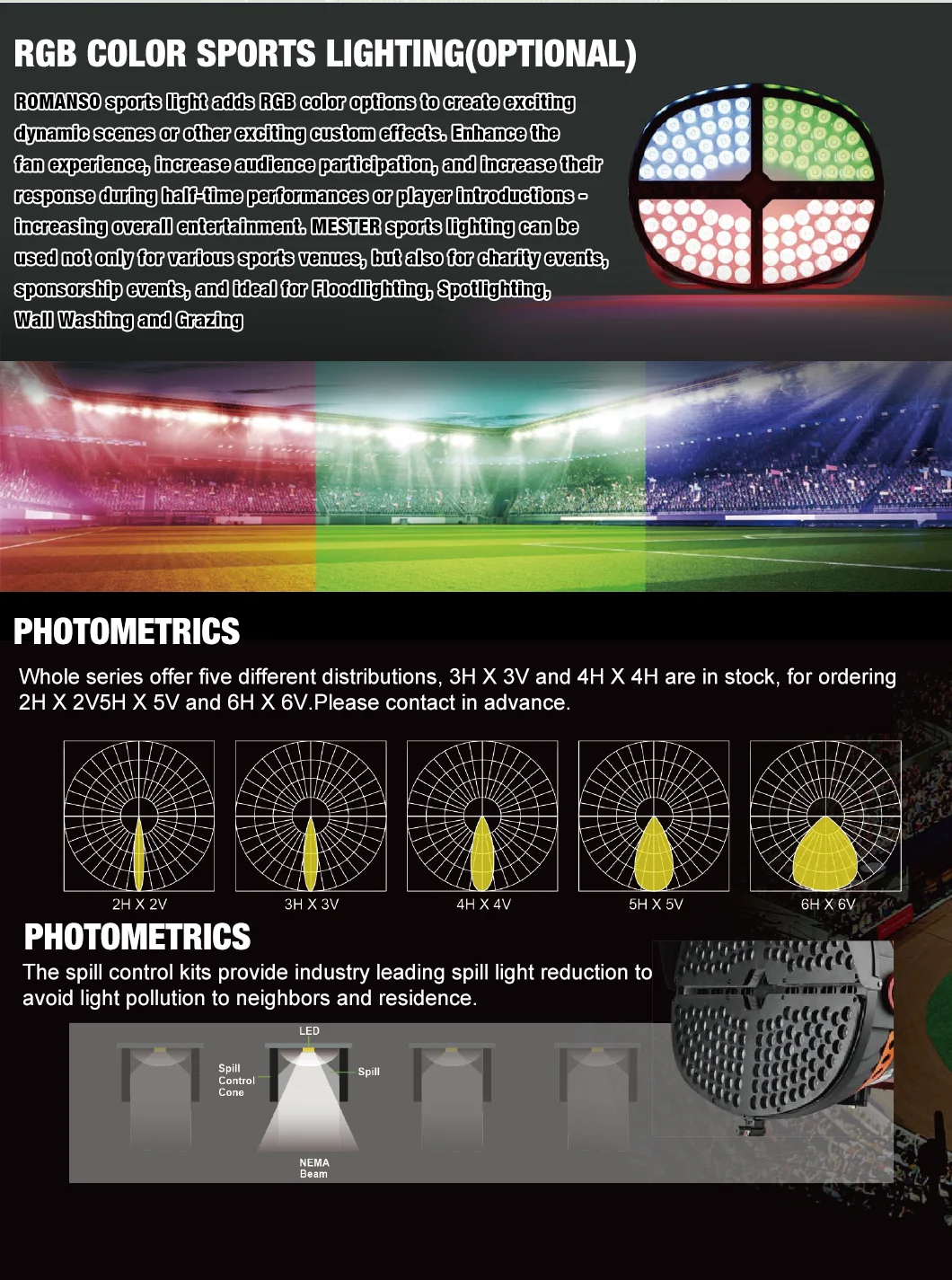 RGB COLOR SPORTS LIGHTING(OPTIONAL)

ROMANSO sports light adds RGB color options to create exciting dynamic scenes or other exciting custom effects. Enhance the fan experience, increase audience participation, and increase their response during half-time performances or player introductions - increasing overall entertainment. MESTER sports lighting can be used not only for various sports venues, but also for charity events, sponsorship events, and ideal for Floodlighting, Spotlighting, Wall Washing and Grazing

PHOTOMETRICS

Whole series offer five different distributions, 3H X 3V and 4H X 4H are in stock, for ordering 2H X 2V5H X 5V and 6H X 6V.Please contact in advance.

2H X 2V

3H X 3V

4H X 4V

5H X 5V

6H X 6V

PHOTOMETRICS

The spill control kits provide industry leading spill light reduction to avoid light pollution to neighbors and residence.

LED

Spill
Control
Cone

Spill

NEMA
Beam